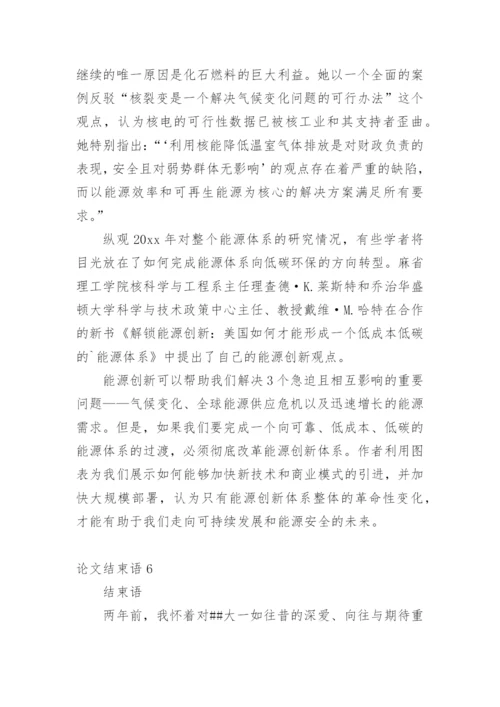 继续的唯一原因是化石燃料的巨大利益。她以一个全面的案例反驳“核裂变是一个解决气候变化问题的可行办法”这个观点，认为核电的可行性数据已被核工业和其支持者歪曲。她特别指出：“‘利用核能降低温室气体排放是对财政负责的表现，安全且对弱势群体无影响’的观点存在着严重的缺陷，而以能源效率和可再生能源为核心的解决方案满足所有要求。”

纵观 20xx 年对整个能源体系的研究情况，有些学者将目光放在了如何完成能源体系向低碳环保的方向转型。麻省理工学院核科学与工程系主任理查德·K.莱斯特和乔治华盛顿大学科学与技术政策中心主任、教授戴维·M.哈特在合作的新书《解锁能源创新：美国如何才能形成一个低成本低碳的`能源体系》中提出了自己的能源创新观点。

能源创新可以帮助我们解决 3 个急迫且相互影响的重要问题——气候变化、全球能源供应危机以及迅速增长的能源需求。但是，如果我们要完成一个向可靠、低成本、低碳的能源体系的过渡，必须彻底改革能源创新体系。作者利用图表为我们展示如何能够加快新技术和商业模式的引进，并加快大规模部署，认为只有能源创新体系整体的革命性变化，才能有助于我们走向可持续发展和能源安全的未来。

论文结束语 6

结束语

两年前，我怀着对##大一如往昔的深爱、向往与期待重